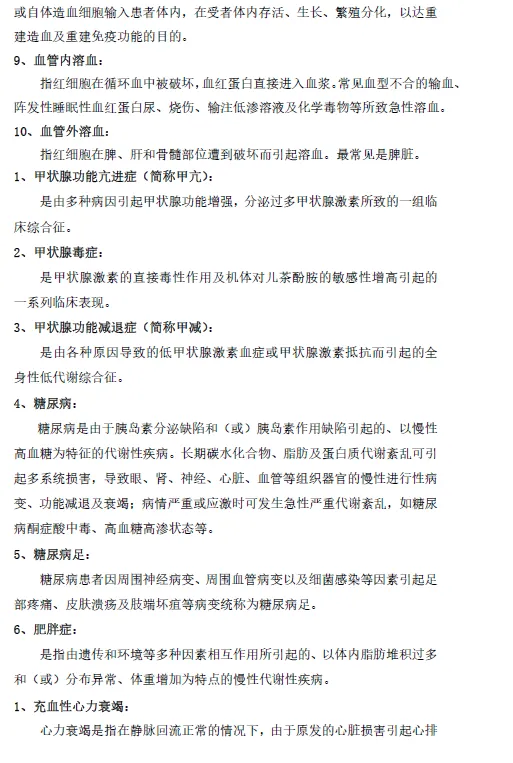 或自体造血细胞输入患者体内，在受者体内存活、生长、繁殖分化，以达重建造血及重建免疫功能的目的。

9、血管内溶血：

指红细胞在循环血中被破坏，血红蛋白直接进入血浆。常见血型不合的输血、阵发性睡眠性血红蛋白尿、烧伤、输注低渗溶液及化学毒物等所致急性溶血。

10、血管外溶血：

指红细胞在脾、肝和骨髓部位遭到破坏而引起溶血。最常见是脾脏。

1、甲状腺功能亢进症（简称甲亢）：

是由多种病因引起甲状腺功能增强，分泌过多甲状腺激素所致的一组临床综合征。

2、甲状腺毒症：

是甲状腺激素的直接毒性作用及机体对儿茶酚胺的敏感性增高引起的一系列临床表现。

3、甲状腺功能减退症（简称甲减）：

是由各种原因导致的低甲状腺激素血症或甲状腺激素抵抗而引起的全身性低代谢综合征。

4、糖尿病：

糖尿病是由于胰岛素分泌缺陷和（或）胰岛素作用缺陷引起的、以慢性高血糖为特征的代谢性疾病。长期碳水化合物、脂肪及蛋白质代谢紊乱可引起多系统损害，导致眼、肾、神经、心脏、血管等组织器官的慢性进行性病变、功能减退及衰竭；病情严重或应激时可发生急性严重代谢紊乱，如糖尿病酮症酸中毒、高血糖高渗状态等。

5、糖尿病足：

糖尿病患者因周围神经病变、周围血管病变以及细菌感染等因素引起足部疼痛、皮肤溃疡及肢端坏疽等病变统称为糖尿病足。

6、肥胖症：

是指由遗传和环境等多种因素相互作用所引起的、以体内脂肪堆积过多和（或）分布异常、体重增加为特点的慢性代谢性疾病。

1、充血性心力衰竭：

心力衰竭是指在静脉回流正常的情况下，由于原发的心脏损害引起心排